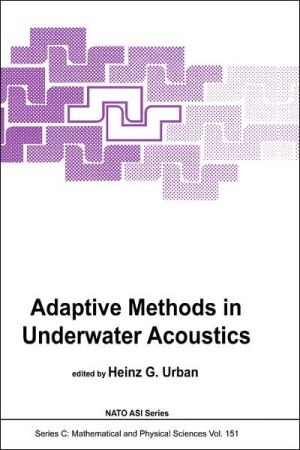 Adaptive Methods in Underwater Acoustics

edited by Heinz G. Urban

NATO ASI Series

Series C: Mathematical and Physical Sciences Vol. 151